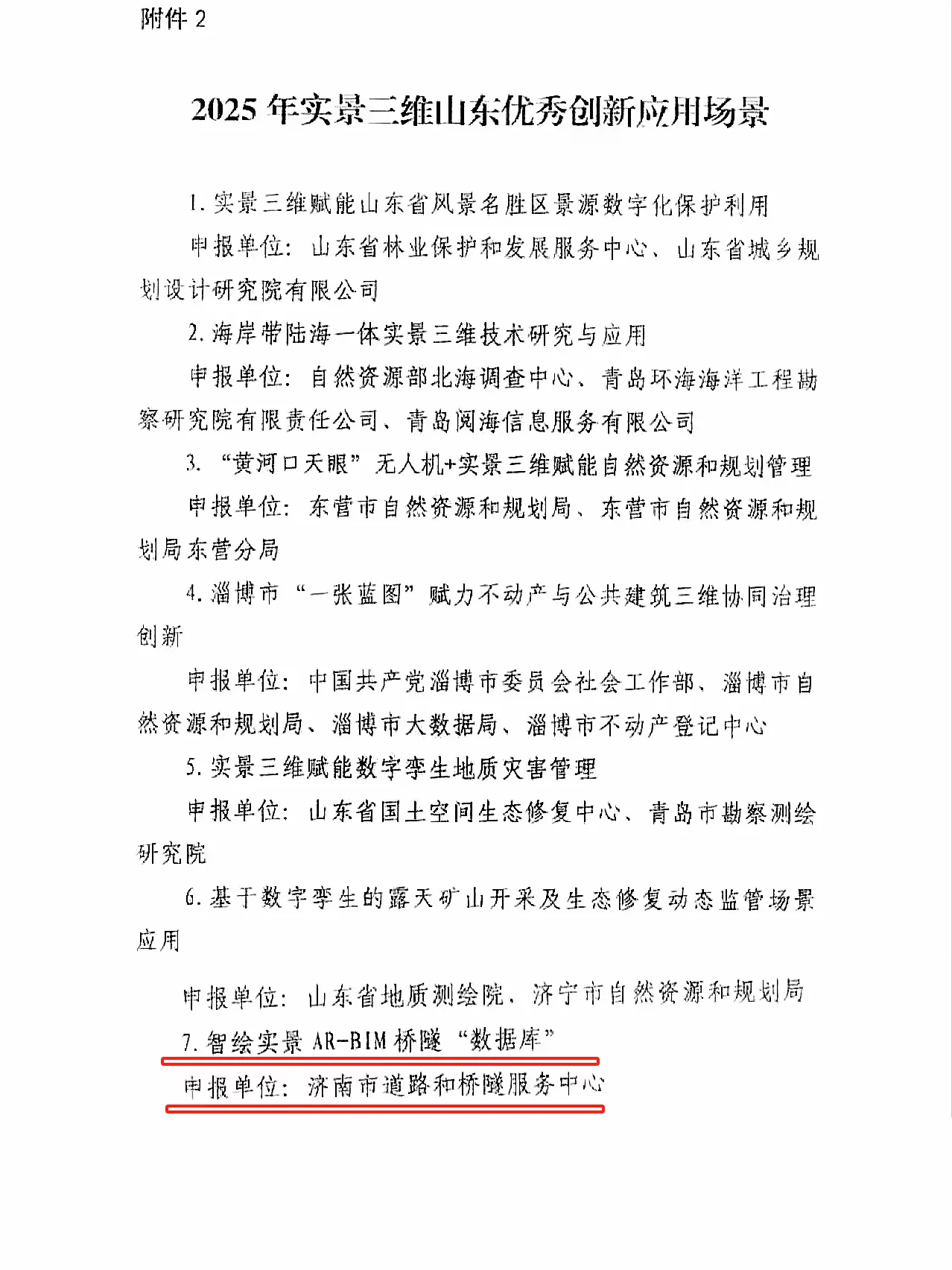 附件 2

2025 年实景三维山东优秀创新应用场景

1. 实景三维赋能山东省风景名胜区景源数字化保护利用

申报单位：山东省林业保护和发展服务中心、山东省城乡规划设计研究院有限公司

2. 海岸带陆海一体实景三维技术研究与应用

申报单位：自然资源部北海调查中心、青岛环海海洋工程勘察研究院有限责任公司、青岛阅海信息服务有限公司

3. “黄河口天眼”无人机+实景三维赋能自然资源和规划管理

申报单位：东营市自然资源和规划局、东营市自然资源和规划局东营分局

4. 淄博市“一张蓝图”赋力不动产与公共建筑三维协同治理创新

申报单位：中国共产党淄博市委员会社会工作部、淄博市自然资源和规划局、淄博市大数据局、淄博市不动产登记中心

5. 实景三维赋能数字孪生地质灾害管理

申报单位：山东省国土空间生态修复中心、青岛市勘察测绘研究院

6. 基于数字孪生的露天矿山开采及生态修复动态监管场景应用

申报单位：山东省地质测绘院、济宁市自然资源和规划局

7. 智绘实景 AR-BIM 桥隧“数据库”

申报单位：济南市道路和桥隧服务中心